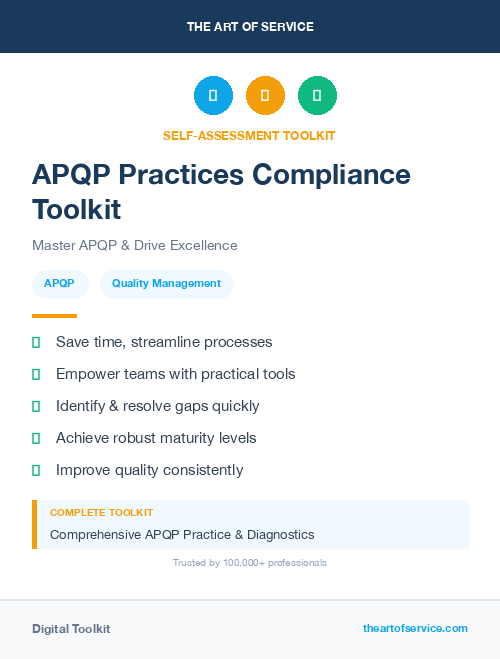 THE ART OF SERVICE

SELF-ASSESSMENT TOOLKIT

APQP Practices Compliance Toolkit

Master APQP & Drive Excellence

APQP

Quality Management

Save time, streamline processes

Empower teams with practical tools

Identify & resolve gaps quickly

Achieve robust maturity levels

Improve quality consistently

COMPLETE TOOLKIT

Comprehensive APQP Practice & Diagnostics

Trusted by 100,000+ professionals

Digital Toolkit

theartofservice.com